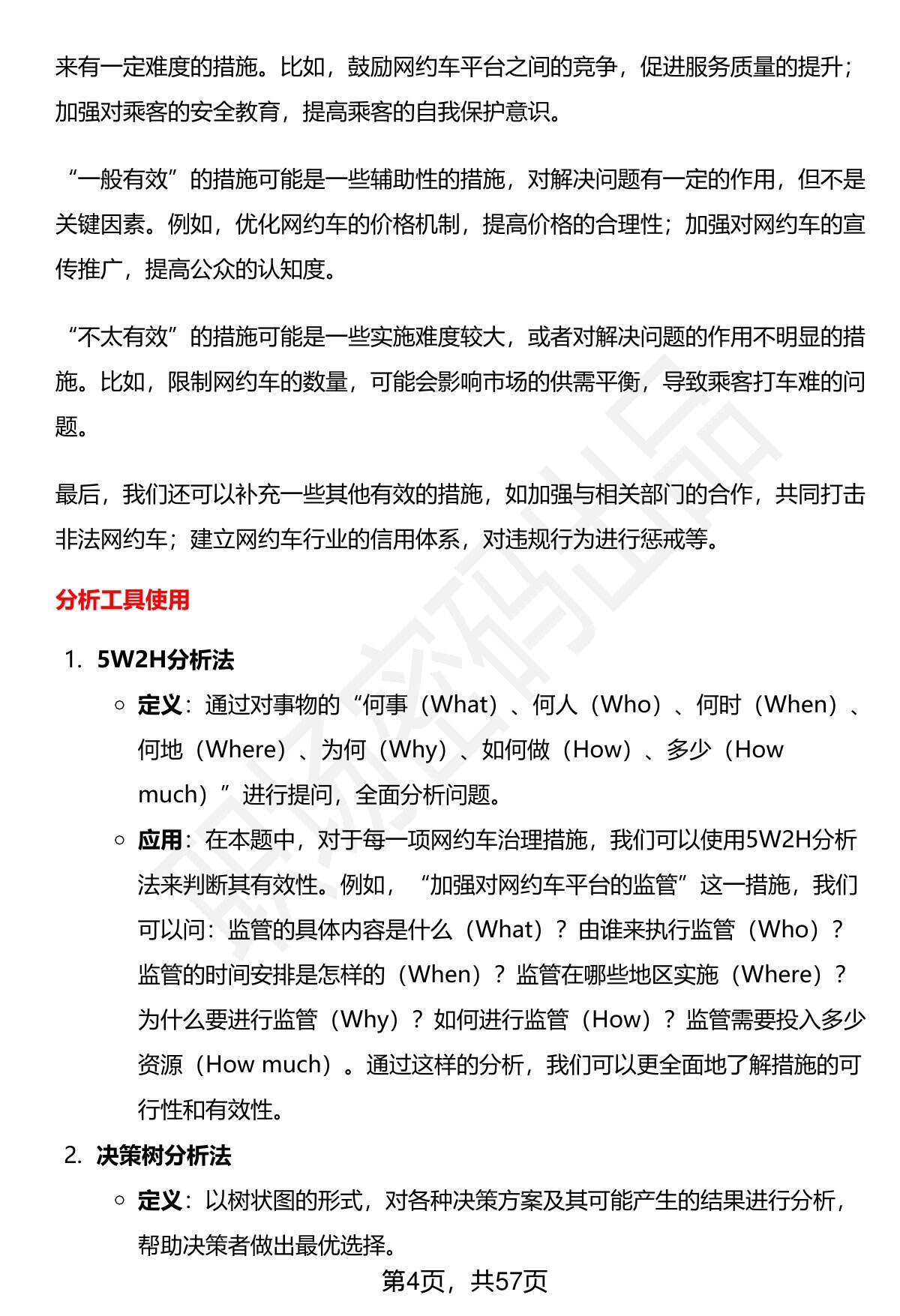 来有一定难度的措施。比如，鼓励网约车平台之间的竞争，促进服务质量的提升；加强对乘客的安全教育，提高乘客的自我保护意识。

“一般有效”的措施可能是一些辅助性的措施，对解决问题有一定的作用，但不是关键因素。例如，优化网约车的价格机制，提高价格的合理性；加强对网约车的宣传推广，提高公众的认知度。

“不太有效”的措施可能是一些实施难度较大，或者对解决问题的作用不明显的措施。比如，限制网约车的数量，可能会影响市场的供需平衡，导致乘客打车难的问题。

最后，我们还可以补充一些其他有效的措施，如加强与相关部门的合作，共同打击非法网约车；建立网约车行业的信用体系，对违规行为进行惩戒等。

分析工具使用

1. 5W2H分析法
• 定义：通过对事物的“何事（What）、何人（Who）、何时（When）、何地（Where）、为何（Why）、如何做（How）、多少（How much）”进行提问，全面分析问题。
• 应用：在本题中，对于每一项网约车治理措施，我们可以使用5W2H分析法来判断其有效性。例如，“加强对网约车平台的监管”这一措施，我们可以问：监管的具体内容是什么（What）？由谁来执行监管（Who）？监管的时间安排是怎样的（When）？监管在哪些地区实施（Where）？为什么要进行监管（Why）？如何进行监管（How）？监管需要投入多少资源（How much）。通过这样的分析，我们可以更全面地了解措施的可行性和有效性。
2. 决策树分析法
• 定义：以树状图的形式，对各种决策方案及其可能产生的结果进行分析，帮助决策者做出最优选择。

第4页，共57页

职场密码出品